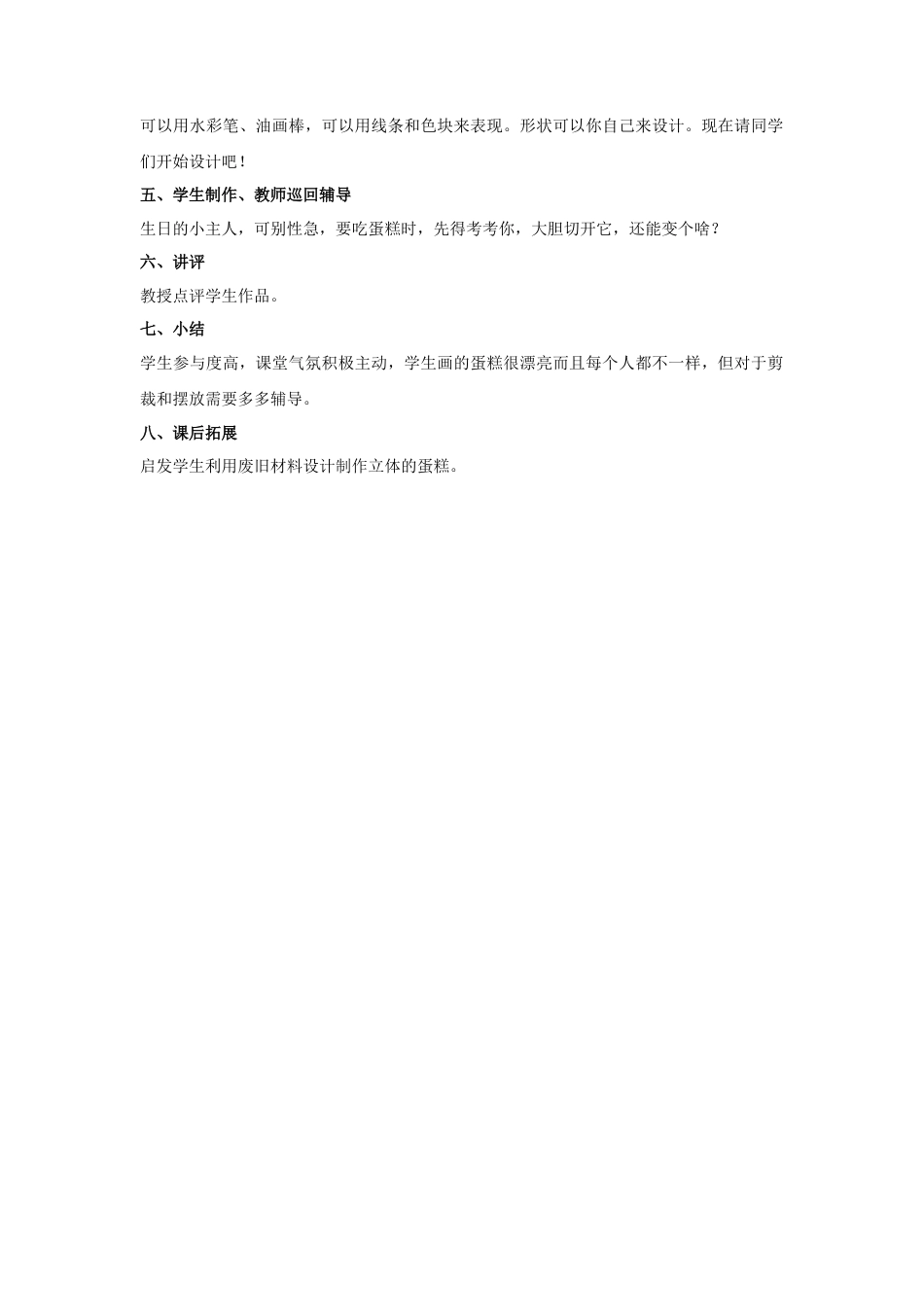 可以用水彩笔、油画棒，可以用线条和色块来表现。形状可以你自己来设计。现在请同学们开始设计吧！

五、学生制作、教师巡回辅导

生日的小主人，可别性急，要吃蛋糕时，先得考考你，大胆切开它，还能变个啥？

六、讲评

教授点评学生作品。

七、小结

学生参与度高，课堂气氛积极主动，学生画的蛋糕很漂亮而且每个人都不一样，但对于剪裁和摆放需要多多辅导。

八、课后拓展

启发学生利用废旧材料设计制作立体的蛋糕。